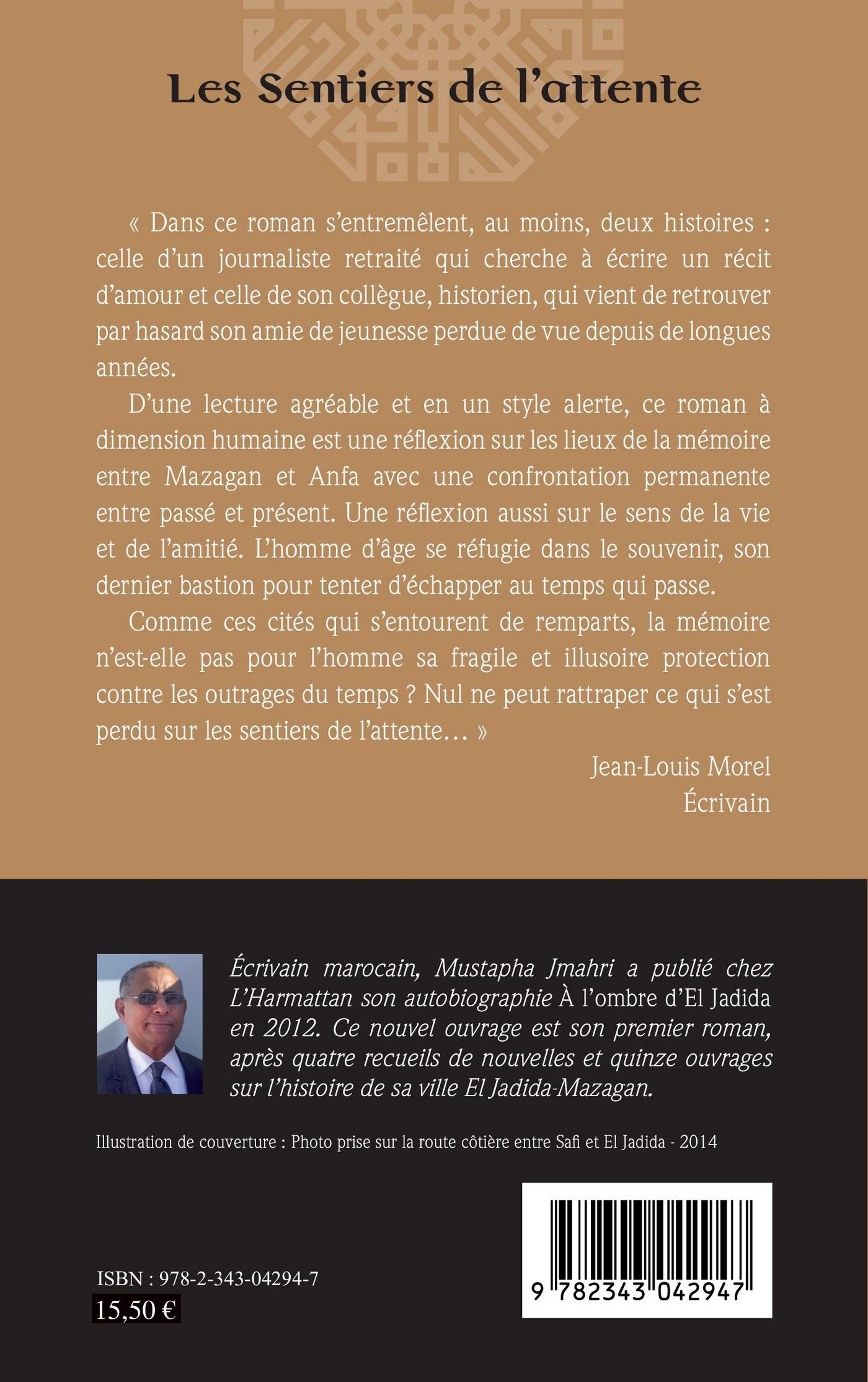 Les Sentiers de l'attente

« Dans ce roman s'entremêlent, au moins, deux histoires : celle d'un journaliste retraité qui cherche à écrire un récit d'amour et celle de son collègue, historien, qui vient de retrouver par hasard son amie de jeunesse perdue de vue depuis de longues années.

D'une lecture agréable et en un style alerte, ce roman à dimension humaine est une réflexion sur les lieux de la mémoire entre Mazagan et Anfa avec une confrontation permanente entre passé et présent. Une réflexion aussi sur le sens de la vie et de l'amitié. L'homme d'âge se réfugie dans le souvenir, son dernier bastion pour tenter d'échapper au temps qui passe.

Comme ces cités qui s'entourent de remparts, la mémoire n'est-elle pas pour l'homme sa fragile et illusoire protection contre les outrages du temps ? Nul ne peut rattraper ce qui s'est perdu sur les sentiers de l'attente… »

Jean-Louis Morel
Écrivain

Écrivain marocain, Mustapha Jmahri a publié chez L'Harmattan son autobiographie À l'ombre d'El Jadida en 2012. Ce nouvel ouvrage est son premier roman, après quatre recueils de nouvelles et quinze ouvrages sur l'histoire de sa ville El Jadida-Mazagan.

Illustration de couverture : Photo prise sur la route côtière entre Safi et El Jadida - 2014

ISBN : 978-2-343-04294-7
15,50 €

9 782343 042947